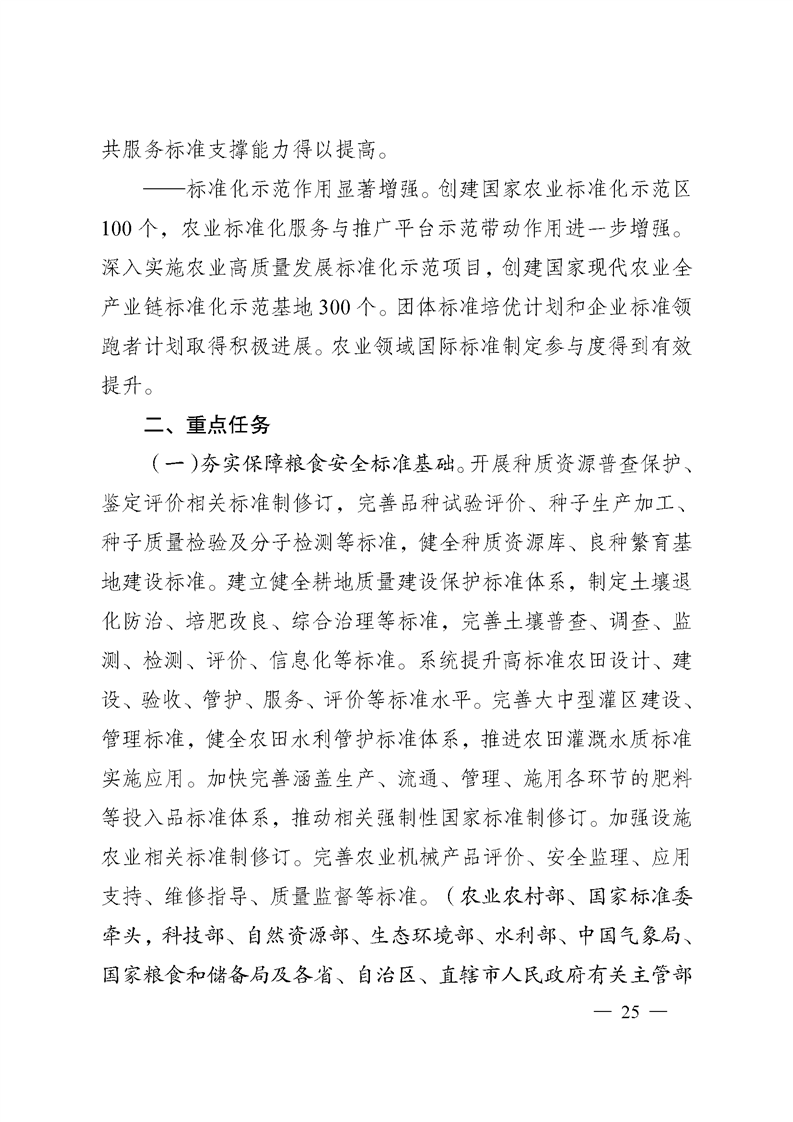 共服务标准支撑能力得以提高。

——标准化示范作用显著增强。创建国家农业标准化示范区100个，农业标准化服务与推广平台示范带动作用进一步增强。深入实施农业高质量发展标准化示范项目，创建国家现代农业全产业链标准化示范基地300个。团体标准培优计划和企业标准领跑者计划取得积极进展。农业领域国际标准制定参与度得到有效提升。

二、重点任务

（一）夯实保障粮食安全标准基础。开展种质资源普查保护、鉴定评价相关标准制修订，完善品种试验评价、种子生产加工、种子质量检验及分子检测等标准，健全种质资源库、良种繁育基地建设标准。建立健全耕地质量建设保护标准体系，制定土壤退化防治、培肥改良、综合治理等标准，完善土壤普查、调查、监测、检测、评价、信息化等标准。系统提升高标准农田设计、建设、验收、管护、服务、评价等标准水平。完善大中型灌区建设、管理标准，健全农田水利管护标准体系，推进农田灌溉水质标准实施应用。加快完善涵盖生产、流通、管理、施用各环节的肥料等投入品标准体系，推动相关强制性国家标准制修订。加强设施农业相关标准制修订。完善农业机械产品评价、安全监理、应用支持、维修指导、质量监督等标准。（农业农村部、国家标准委牵头，科技部、自然资源部、生态环境部、水利部、中国气象局、国家粮食和储备局及各省、自治区、直辖市人民政府有关主管部

— 25 —